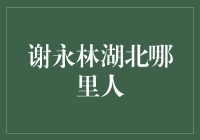 谢永林湖北哪里人